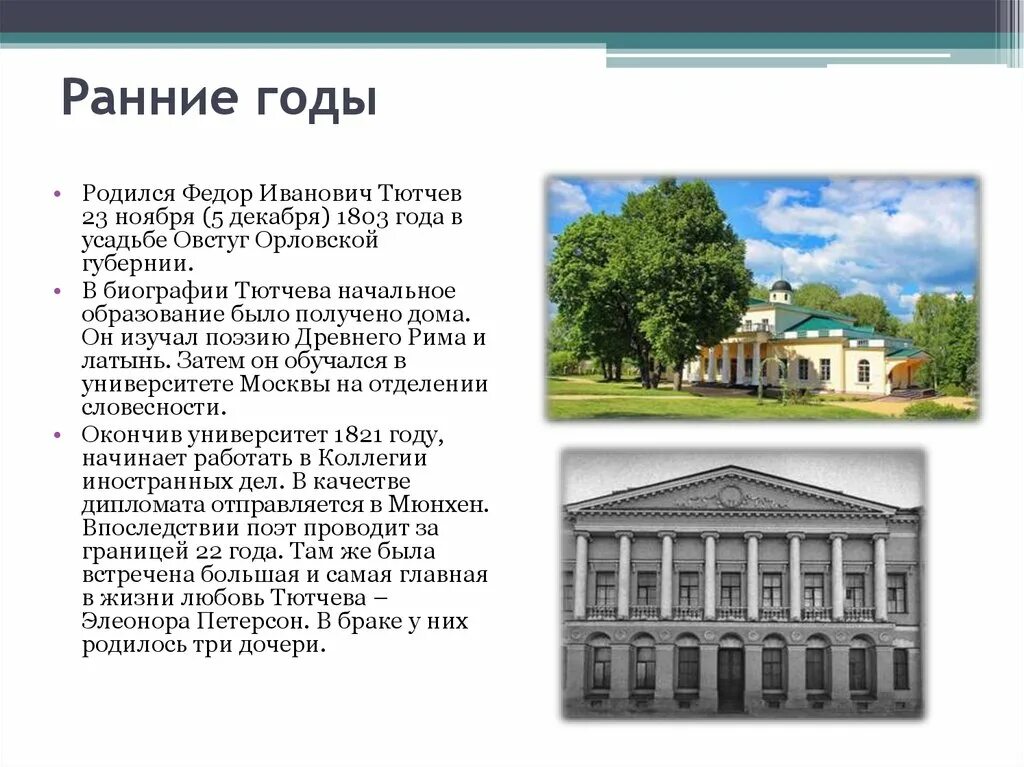 Ранние годы

• Родился Федор Иванович Тютчев 23 ноября (5 декабря) 1803 года в усадьбе Овстуг Орловской губернии.
• В биографии Тютчева начальное образование было получено дома. Он изучал поэзию Древнего Рима и латынь. Затем он обучался в университете Москвы на отделении словесности.
• Окончив университет 1821 году, начинает работать в Коллегии иностранных дел. В качестве дипломата отправляется в Мюнхен. Впоследствии поэт проводит за границей 22 года. Там же была встречена большая и самая главная в жизни любовь Тютчева – Элеонора Петерсон. В браке у них родилось три дочери.